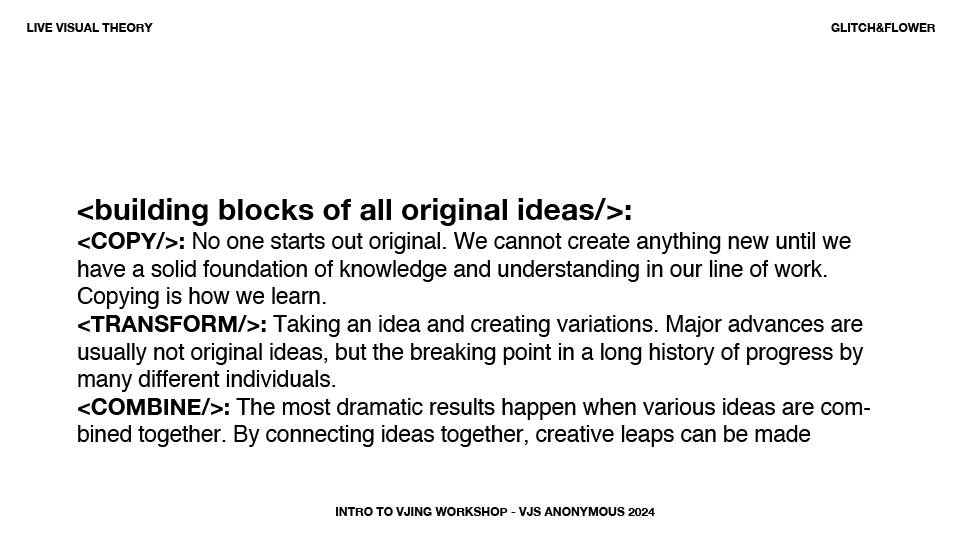 LIVE VISUAL THEORY

GLITCH&FLOWER

<building blocks of all original ideas/>:

<COPY/>: No one starts out original. We cannot create anything new until we have a solid foundation of knowledge and understanding in our line of work. Copying is how we learn.

<TRANSFORM/>: Taking an idea and creating variations. Major advances are usually not original ideas, but the breaking point in a long history of progress by many different individuals.

<COMBINE/>: The most dramatic results happen when various ideas are combined together. By connecting ideas together, creative leaps can be made

INTRO TO VJING WORKSHOP - VJS ANONYMOUS 2024